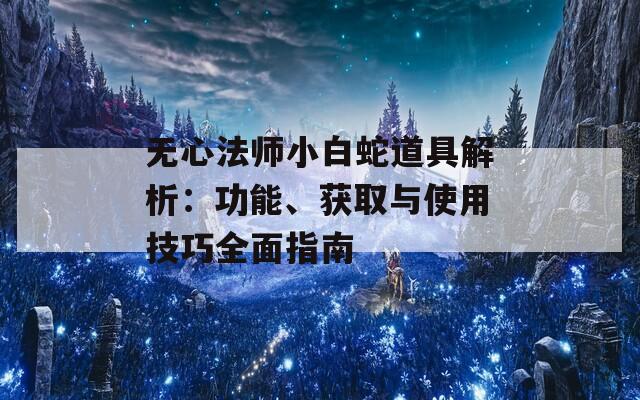 无心法师小白蛇道具解析：功能、获取与使用技巧全面指南